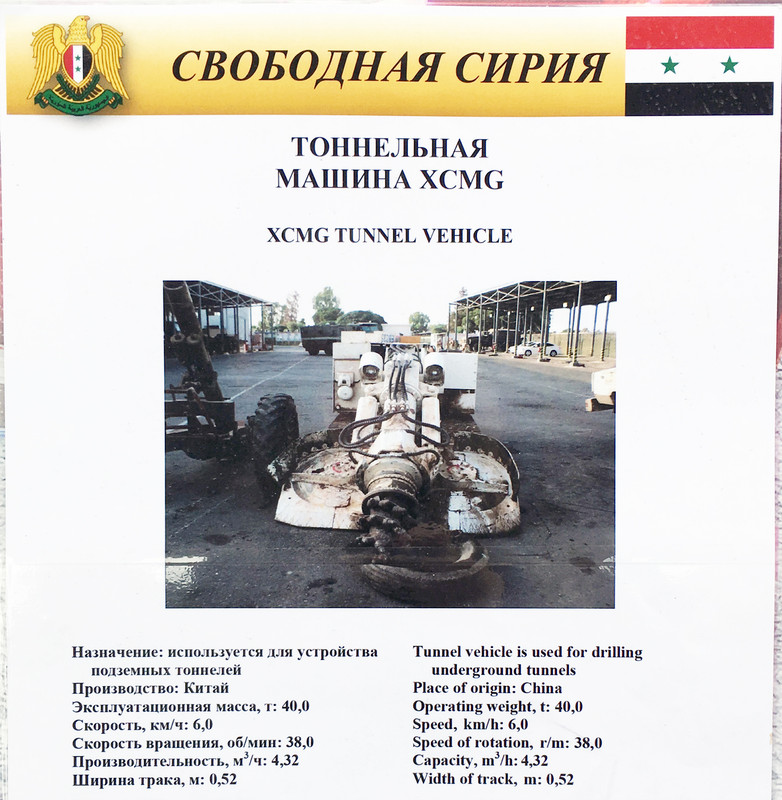 СВОБОДНАЯ СИРИЯ

ТОННЕЛЬНАЯ МАШИНА XCMG

XCMG TUNNEL VEHICLE

Назначение: используется для устройства подземных тоннелей
Производство: Китай
Эксплуатационная масса, т: 40,0
Скорость, км/ч: 6,0
Скорость вращения, об/мин: 38,0
Производительность, $м^3$/ч: 4,32
Ширина трака, м: 0,52

Tunnel vehicle is used for drilling underground tunnels
Place of origin: China
Operating weight, t: 40,0
Speed, km/h: 6,0
Speed of rotation, r/m: 38,0
Capacity, $m^3$/h: 4,32
Width of track, m: 0,52